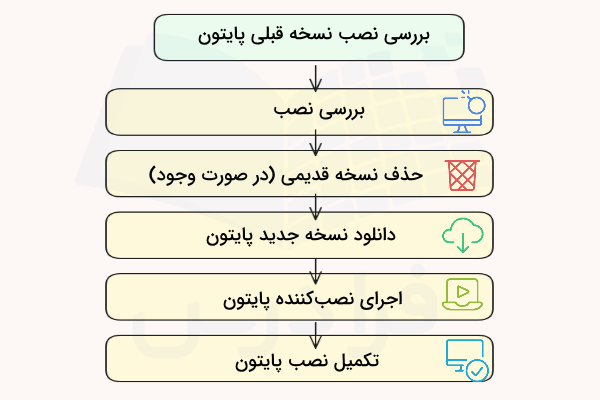 بررسی نصب نسخه قبلی پایتون

بررسی نصب

حذف نسخه قدیمی (در صورت وجود)

دانلود نسخه جدید پایتون

اجرای نصب‌کننده پایتون

تکمیل نصب پایتون